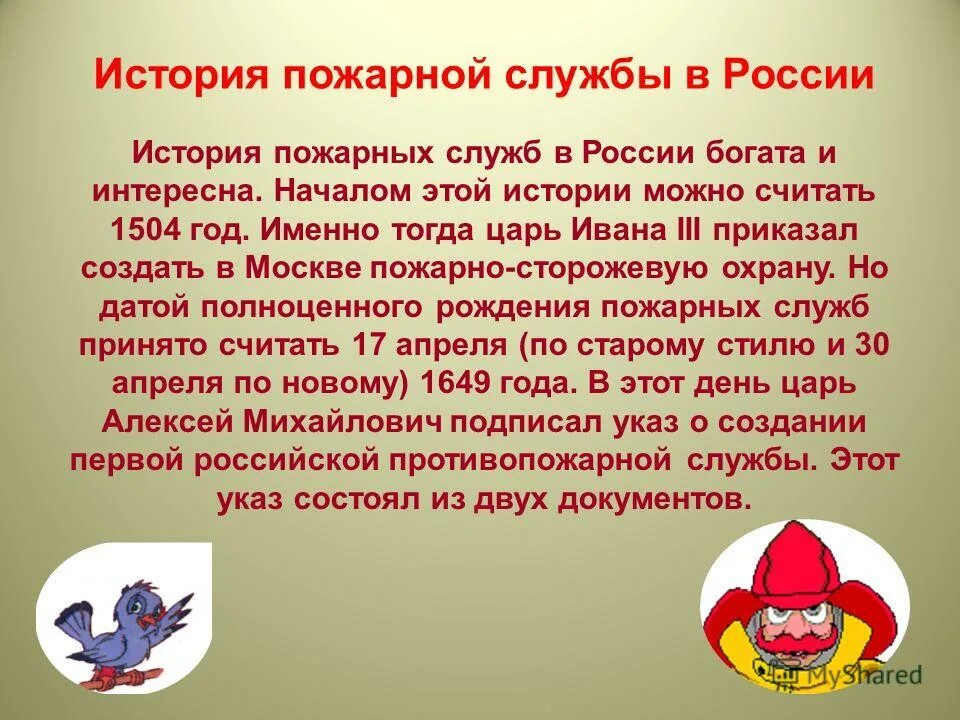 История пожарной службы в России

История пожарных служб в России богата и интересна. Началом этой истории можно считать 1504 год. Именно тогда царь Ивана III приказал создать в Москве пожарно-сторожевую охрану. Но датой полноценного рождения пожарных служб принято считать 17 апреля (по старому стилю и 30 апреля по новому) 1649 года. В этот день царь Алексей Михайлович подписал указ о создании первой российской противопожарной службы. Этот указ состоял из двух документов.

MyShared